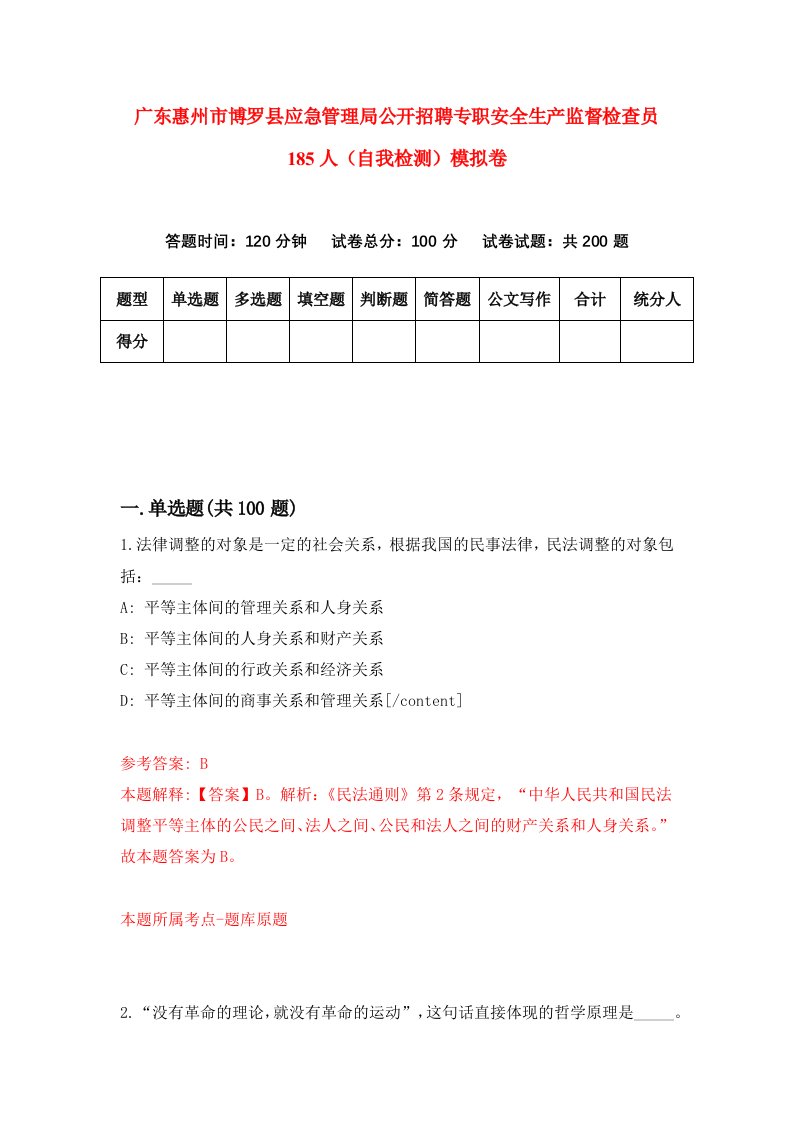 广东惠州市博罗县应急管理局公开招聘专职安全生产监督检查员185人（自我检测）模拟卷

答题时间：120分钟　试卷总分：100分　试卷试题：共200题

| 题型 | 单选题 | 多选题 | 填空题 | 判断题 | 简答题 | 公文写作 | 合计 | 统分人 |
|---|---|---|---|---|---|---|---|---|
| 得分 | | | | | | | | |

一.单选题(共100题)

1.法律调整的对象是一定的社会关系，根据我国的民事法律，民法调整的对象包括：_____

A: 平等主体间的管理关系和人身关系

B: 平等主体间的人身关系和财产关系

C: 平等主体间的行政关系和经济关系

D: 平等主体间的商事关系和管理关系[/content]

参考答案: B

本题解释:【答案】B。解析:《民法通则》第2条规定，“中华人民共和国民法调整平等主体的公民之间、法人之间、公民和法人之间的财产关系和人身关系。”故本题答案为B。

本题所属考点-题库原题

2.“没有革命的理论，就没有革命的运动”，这句话直接体现的哲学原理是_____。